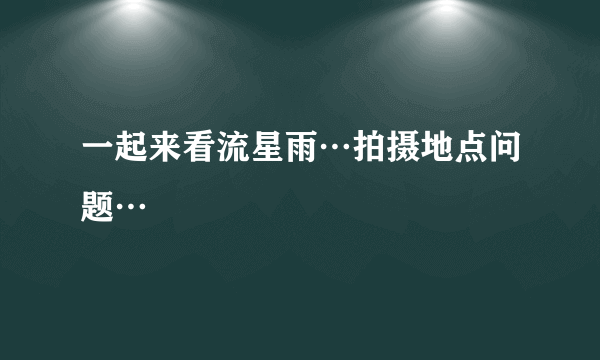 一起来看流星雨…拍摄地点问题…